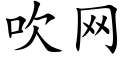 吹网